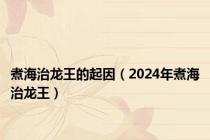 煮海治龙王的起因（2024年煮海治龙王）